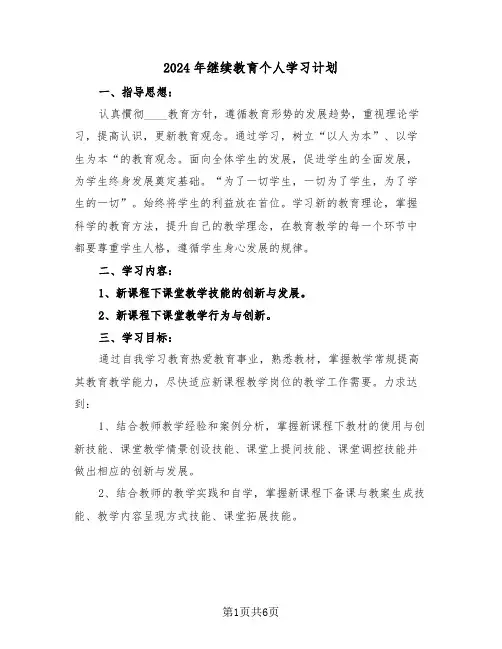 2024年继续教育个人学习计划

一、指导思想：

认真惯彻____教育方针，遵循教育形势的发展趋势，重视理论学习，提高认识，更新教育观念。通过学习，树立“以人为本”、以学生为本“的教育观念。面向全体学生的发展，促进学生的全面发展，为学生终身发展奠定基础。“为了一切学生，一切为了学生，为了学生的一切”。始终将学生的利益放在首位。学习新的教育理论，掌握科学的教育方法，提升自己的教学理念，在教育教学的每一个环节中都要尊重学生人格，遵循学生身心发展的规律。

二、学习内容：

1、新课程下课堂教学技能的创新与发展。

2、新课程下课堂教学行为与创新。

三、学习目标：

通过自我学习教育热爱教育事业，熟悉教材，掌握教学常规提高其教育教学能力，尽快适应新课程教学岗位的教学工作需要。力求达到：

1、结合教师教学经验和案例分析，掌握新课程下教材的使用与创新技能、课堂教学情景创设技能、课堂上提问技能、课堂调控技能并做出相应的创新与发展。

2、结合教师的教学实践和自学，掌握新课程下备课与教案生成技能、教学内容呈现方式技能、课堂拓展技能。

第1页共6页